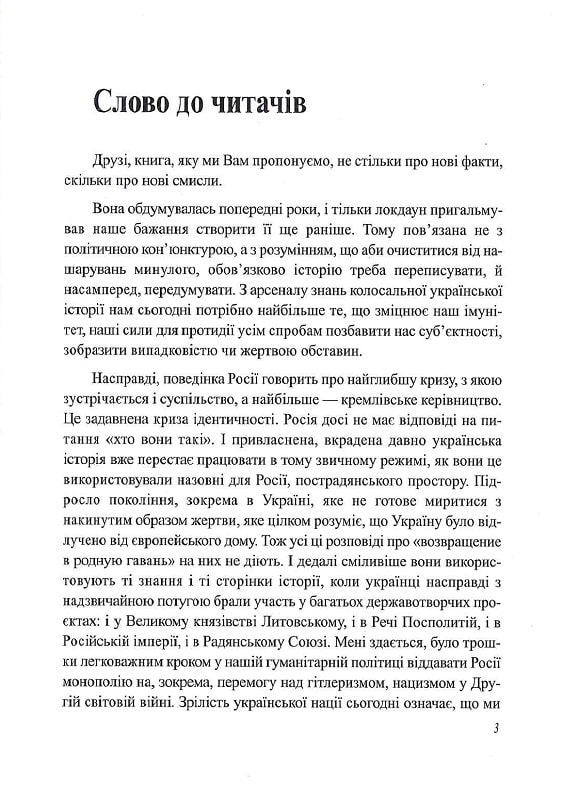 Слово до читачів

Друзі, книга, яку ми Вам пропонуємо, не стільки про нові факти, скільки про нові смисли.

Вона обдумувалась попередні роки, і тільки локдаун пригальмував наше бажання створити її ще раніше. Тому пов'язана не з політичною кон'юнктурою, а з розумінням, що аби очиститися від нашарувань минулого, обов'язково історію треба переписувати, й насамперед, передумувати. З арсеналу знань колосальної української історії нам сьогодні потрібно найбільше те, що зміцнює наш імунітет, наші сили для протидії усім спробам позбавити нас суб'єктності, зобразити випадковістю чи жертвою обставин.

Насправді, поведінка Росії говорить про найглибшу кризу, з якою зустрічається і суспільство, а найбільше — кремлівське керівництво. Це задавнена криза ідентичності. Росія досі не має відповіді на питання «хто вони такі». І привласнена, вкрадена давно українська історія вже перестає працювати в тому звичному режимі, як вони це використовували назовні для Росії, пострадянського простору. Підросло покоління, зокрема в Україні, яке не готове миритися з накинутим образом жертви, яке цілком розуміє, що Україну було відлучено від європейського дому. Тож усі ці розповіді про «возвращение в родную гавань» на них не діють. І дедалі сміливіше вони використовують ті знання і ті сторінки історії, коли українці насправді з надзвичайною потугою брали участь у багатьох державотворчих проєктах: і у Великому князівстві Литовському, і в Речі Посполитій, і в Російській імперії, і в Радянському Союзі. Мені здається, було трошки легковажним кроком у нашій гуманітарній політиці віддавати Росії монополію на, зокрема, перемогу над гітлеризмом, нацизмом у Другій світовій війні. Зрілість української нації сьогодні означає, що ми

3